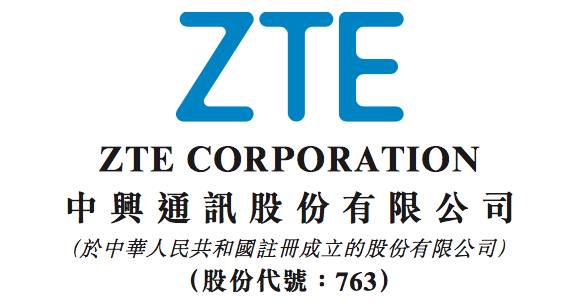 ZTE

ZTE CORPORATION

中興通訊股份有限公司

(於中華人民共和國註冊成立的股份有限公司)

(股份代號:763)